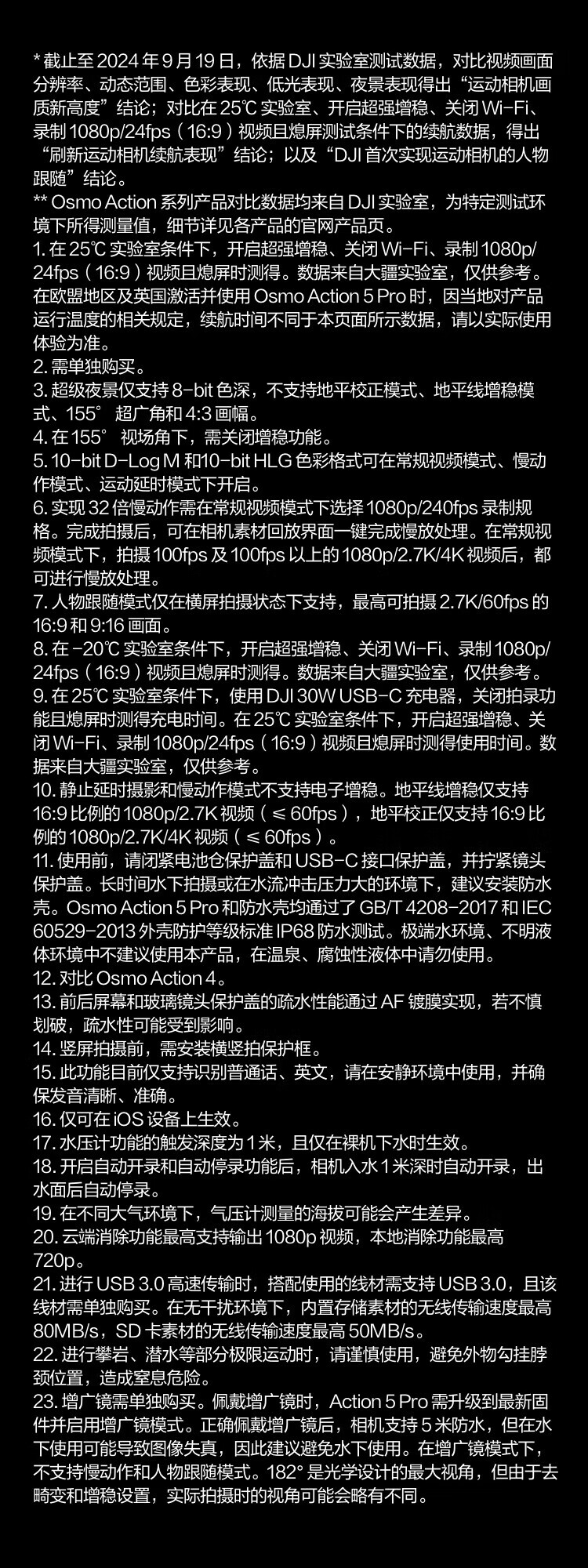 * 截止至 2024 年 9 月 19 日，依据 DJI 实验室测试数据，对比视频画面分辨率、动态范围、色彩表现、低光表现、夜景表现得出“运动相机画质新高度”结论；对比在 25℃ 实验室、开启超强增稳、关闭 Wi-Fi、录制 1080p/24fps（16:9）视频且熄屏测试条件下的续航数据，得出“刷新运动相机续航表现”结论；以及“DJI 首次实现运动相机的人物跟随”结论。
** Osmo Action 系列产品对比数据均来自 DJI 实验室，为特定测试环境下所得测量值，细节详见各产品的官网产品页。
1. 在 25℃ 实验室条件下，开启超强增稳、关闭 Wi-Fi、录制 1080p/24fps（16:9）视频且熄屏时测得。数据来自大疆实验室，仅供参考。在欧盟地区及英国激活并使用 Osmo Action 5 Pro 时，因当地对产品运行温度的相关规定，续航时间不同于本页面所示数据，请以实际使用体验为准。
2. 需单独购买。
3. 超级夜景仅支持 8-bit 色深，不支持地平校正模式、地平线增稳模式、155° 超广角和 4:3 画幅。
4. 在 155° 视场角下，需关闭增稳功能。
5. 10-bit D-Log M 和10-bit HLG 色彩格式可在常规视频模式、慢动作模式、运动延时模式下开启。
6. 实现 32 倍慢动作需在常规视频模式下选择 1080p/240fps 录制规格。完成拍摄后，可在相机素材回放界面一键完成慢放处理。在常规视频模式下，拍摄 100fps 及 100fps 以上的 1080p/2.7K/4K 视频后，都可进行慢放处理。
7. 人物跟随模式仅在横屏拍摄状态下支持，最高可拍摄 2.7K/60fps 的 16:9 和 9:16 画面。
8. 在 -20℃ 实验室条件下，开启超强增稳、关闭 Wi-Fi、录制 1080p/24fps（16:9）视频且熄屏时测得。数据来自大疆实验室，仅供参考。
9. 在 25℃ 实验室条件下，使用 DJI 30W USB-C 充电器，关闭拍录功能且熄屏时测得充电时间。在 25℃ 实验室条件下，开启超强增稳、关闭 Wi-Fi、录制 1080p/24fps（16:9）视频且熄屏时测得使用时间。数据来自大疆实验室，仅供参考。
10. 静止延时摄影和慢动作模式不支持电子增稳。地平线增稳仅支持 16:9 比例的 1080p/2.7K 视频（≤ 60fps），地平校正仅支持 16:9 比例的 1080p/2.7K/4K 视频（≤ 60fps）。
11. 使用前，请闭紧电池仓保护盖和 USB-C 接口保护盖，并拧紧镜头保护盖。长时间水下拍摄或在水流冲击压力大的环境下，建议安装防水壳。Osmo Action 5 Pro 和防水壳均通过了 GB/T 4208-2017 和 IEC 60529-2013 外壳防护等级标准 IP68 防水测试。极端水环境、不明液体环境中不建议使用本产品，在温泉、腐蚀性液体中请勿使用。
12. 对比 Osmo Action 4。
13. 前后屏幕和玻璃镜头保护盖的疏水性能通过 AF 镀膜实现，若不慎划破，疏水性可能受到影响。
14. 竖屏拍摄前，需安装横竖拍保护框。
15. 此功能目前仅支持识别普通话、英文，请在安静环境中使用，并确保发音清晰、准确。
16. 仅可在 iOS 设备上生效。
17. 水压计功能的触发深度为 1 米，且仅在裸机下水时生效。
18. 开启自动开录和自动停录功能后，相机入水 1 米深时自动开录，出水面后自动停录。
19. 在不同大气环境下，气压计测量的海拔可能会产生差异。
20. 云端消除功能最高支持输出 1080p 视频，本地消除功能最高 720p。
21. 进行 USB 3.0 高速传输时，搭配使用的线材需支持 USB 3.0，且该线材需单独购买。在无干扰环境下，内置存储素材的无线传输速度最高 80MB/s，SD 卡素材的无线传输速度最高 50MB/s。
22. 进行攀岩、潜水等部分极限运动时，请谨慎使用，避免外物勾挂脖颈位置，造成窒息危险。
23. 增广镜需单独购买。佩戴增广镜时，Action 5 Pro 需升级到最新固件并启用增广镜模式。正确佩戴增广镜后，相机支持 5 米防水，但在水下使用可能导致图像失真，因此建议避免水下使用。在增广镜模式下，不支持慢动作和人物跟随模式。182° 是光学设计的最大视角，但由于去畸变和增稳设置，实际拍摄时的视角可能会略有不同。